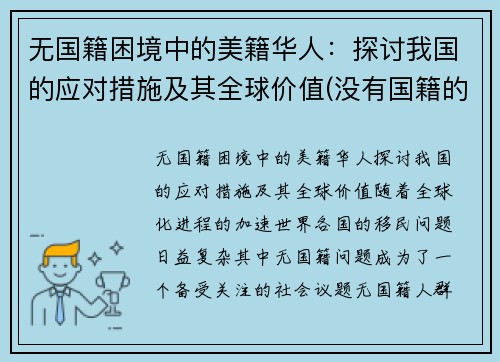 无国籍困境中的美籍华人：探讨我国的应对措施及其全球价值(没有国籍的

无国籍困境中的美籍华人探讨我国的应对措施及其全球价值随着全球化进程的加速世界各国的移民问题日益复杂其中无国籍问题成为了一个备受关注的社会议题无国籍人群